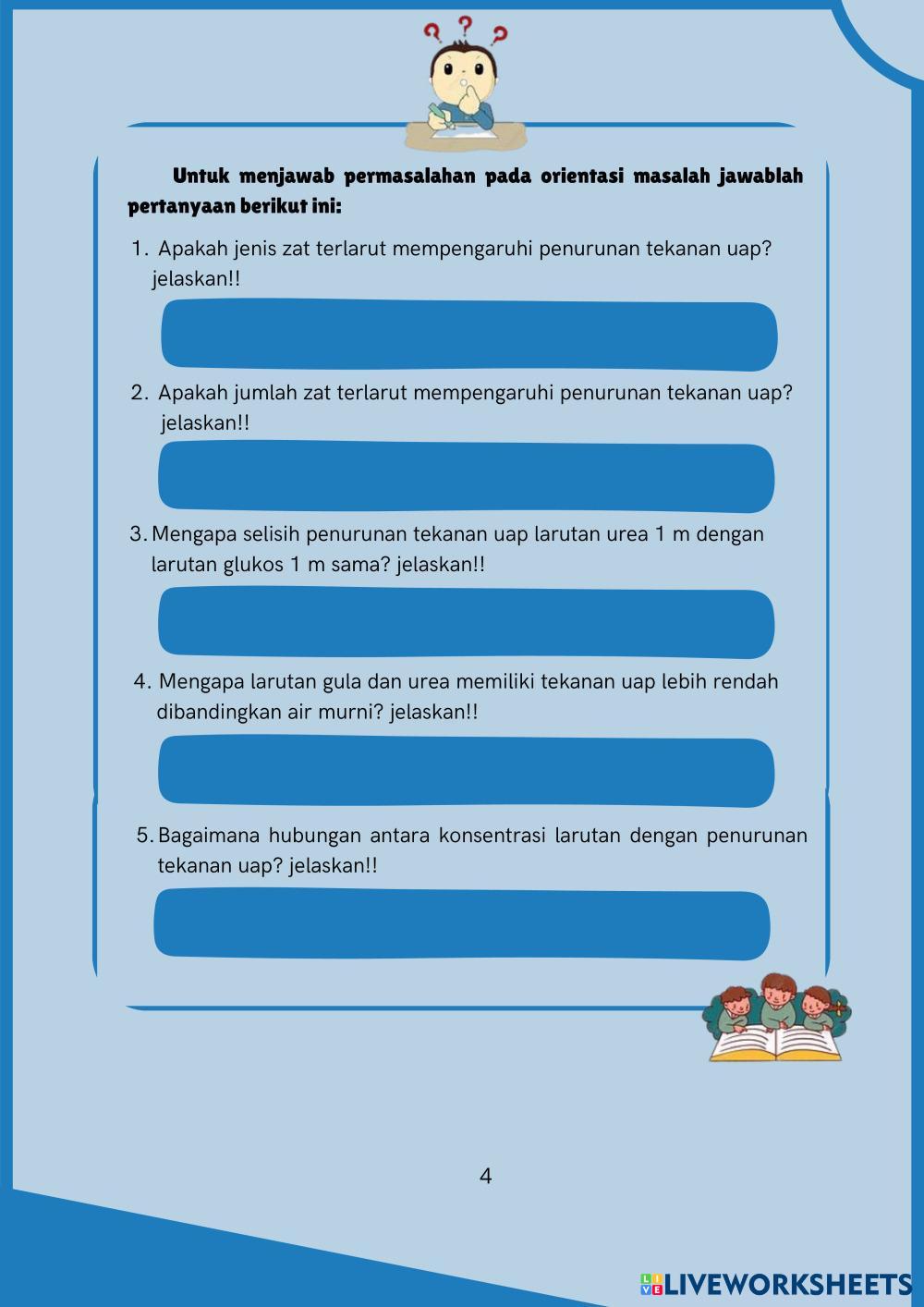 Untuk menjawab permasalahan pada orientasi masalah jawablah pertanyaan berikut ini:

1. Apakah jenis zat terlarut mempengaruhi penurunan tekanan uap? jelaskan!!

2. Apakah jumlah zat terlarut mempengaruhi penurunan tekanan uap? jelaskan!!

3. Mengapa selisih penurunan tekanan uap larutan urea 1 m dengan larutan glukos 1 m sama? jelaskan!!

4. Mengapa larutan gula dan urea memiliki tekanan uap lebih rendah dibandingkan air murni? jelaskan!!

5. Bagaimana hubungan antara konsentrasi larutan dengan penurunan tekanan uap? jelaskan!!

4

LIVEWORKSHEETS